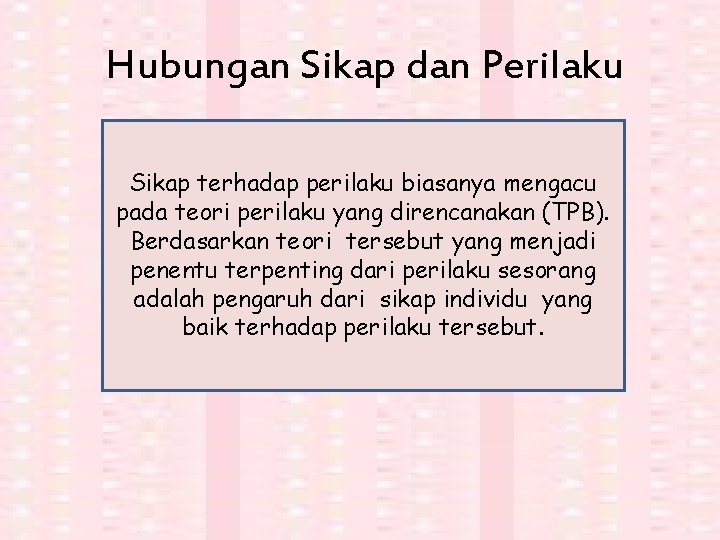 Hubungan Sikap dan Perilaku

Sikap terhadap perilaku biasanya mengacu pada teori perilaku yang direncanakan (TPB). Berdasarkan teori tersebut yang menjadi penentu terpenting dari perilaku sesorang adalah pengaruh dari sikap individu yang baik terhadap perilaku tersebut.